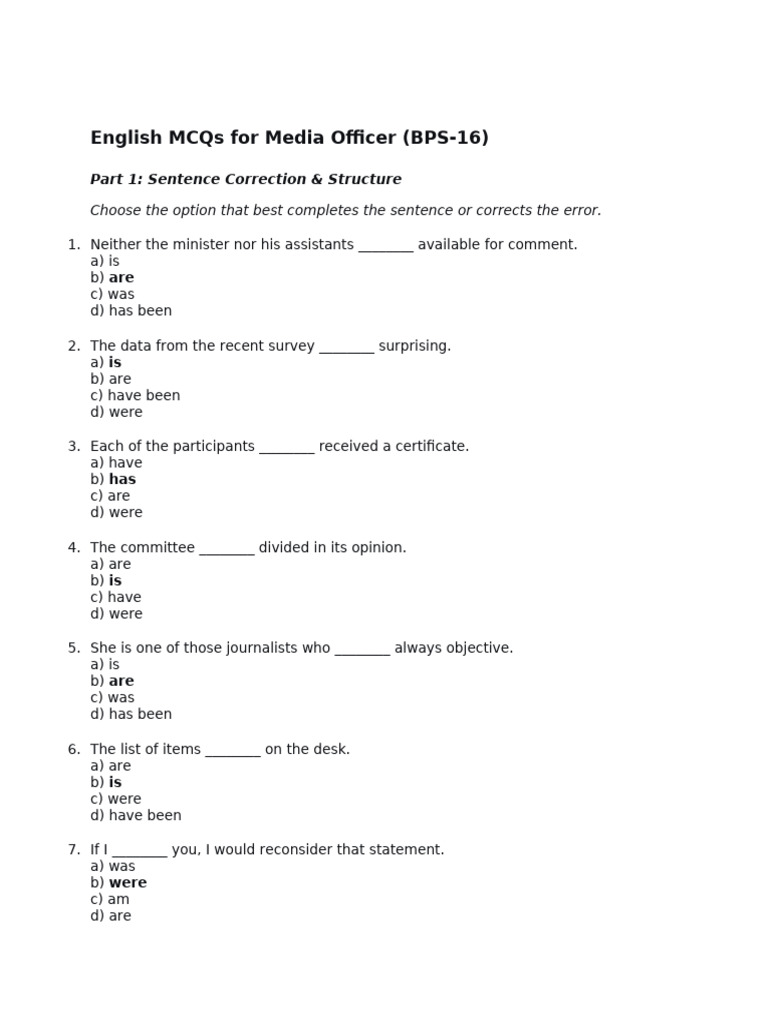 English MCQs for Media Officer (BPS-16)

Part 1: Sentence Correction & Structure

Choose the option that best completes the sentence or corrects the error.

1. Neither the minister nor his assistants ____ available for comment.
a) is
b) are
c) was
d) has been

2. The data from the recent survey ____ surprising.
a) is
b) are
c) have been
d) were

3. Each of the participants ____ received a certificate.
a) have
b) has
c) are
d) were

4. The committee ____ divided in its opinion.
a) are
b) is
c) have
d) were

5. She is one of those journalists who ____ always objective.
a) is
b) are
c) was
d) has been

6. The list of items ____ on the desk.
a) are
b) is
c) were
d) have been

7. If I ____ you, I would reconsider that statement.
a) was
b) were
c) am
d) are